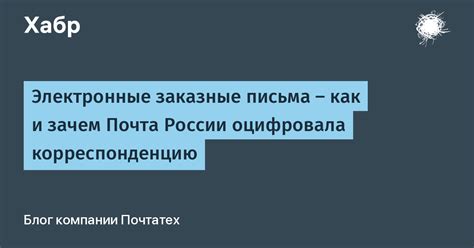 Хабр

Электронные заказные письма – как и зачем Почта России оцифровала корреспонденцию

Блог компании Почтатех